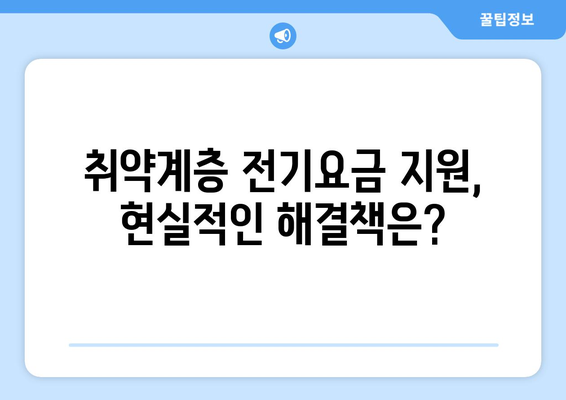 꿀팁정보

취약계층 전기요금 지원, 현실적인 해결책은?